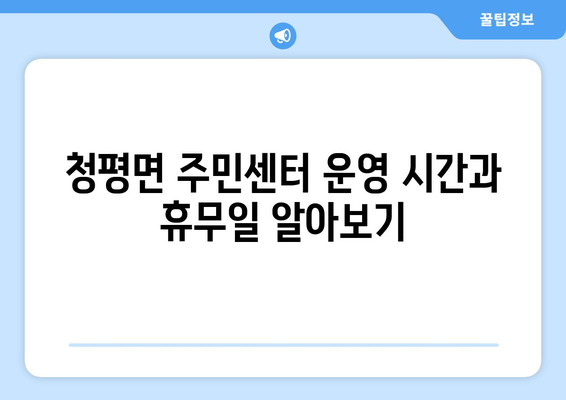 꿀팁정보

청평면 주민센터 운영 시간과 휴무일 알아보기